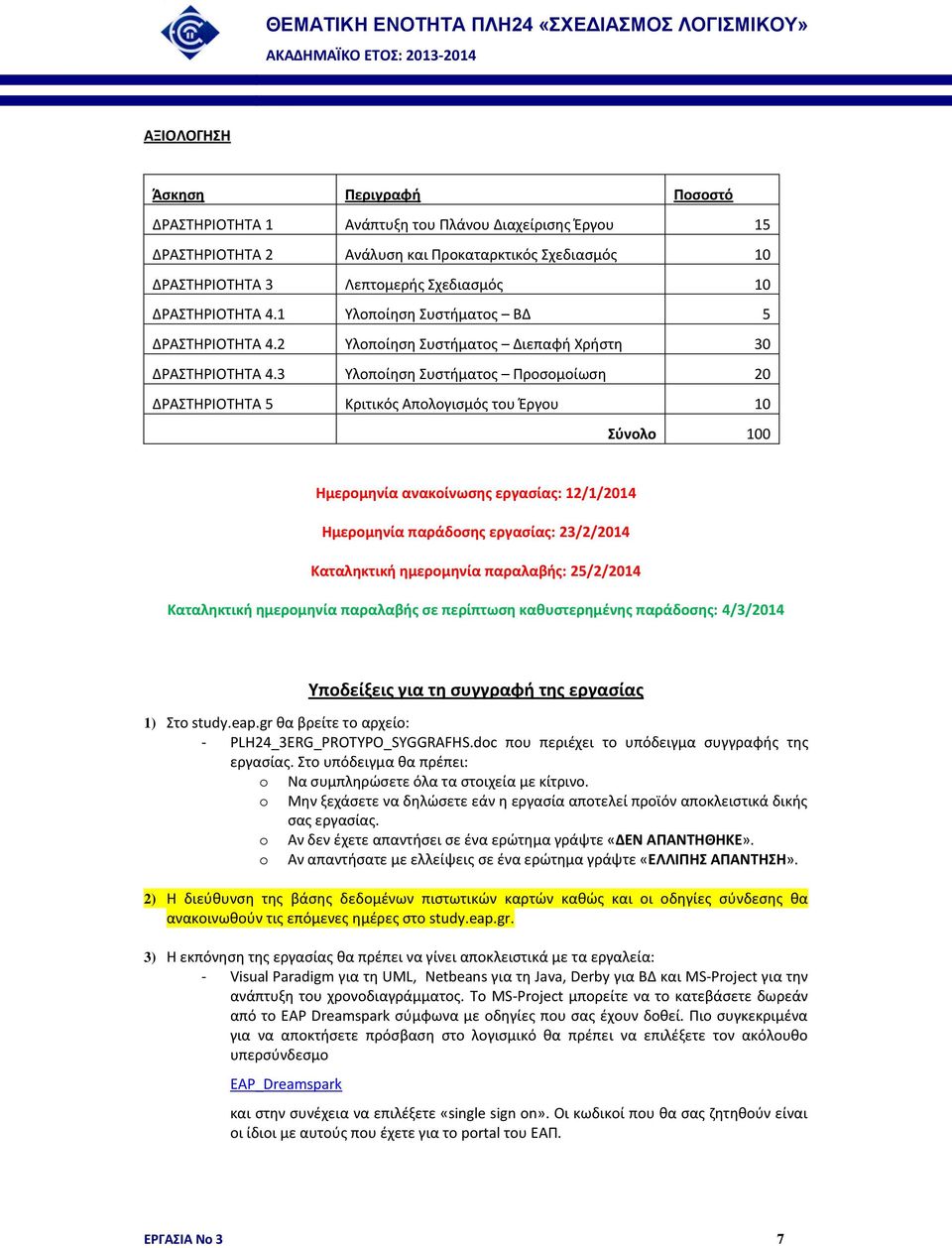 ΘΕΜΑΤΙΚΗ ΕΝΟΤΗΤΑ ΠΛΗ24 «ΣΧΕΔΙΑΣΜΟΣ ΛΟΓΙΣΜΙΚΟΥ»
ΑΚΑΔΗΜΑΪΚΟ ΕΤΟΣ: 2013-2014

ΑΞΙΟΛΟΓΗΣΗ

| Άσκηση | Περιγραφή | Ποσοστό |
|---|---|---|
| ΔΡΑΣΤΗΡΙΟΤΗΤΑ 1 | Ανάπτυξη του Πλάνου Διαχείρισης Έργου | 15 |
| ΔΡΑΣΤΗΡΙΟΤΗΤΑ 2 | Ανάλυση και Προκαταρκτικός Σχεδιασμός | 10 |
| ΔΡΑΣΤΗΡΙΟΤΗΤΑ 3 | Λεπτομερής Σχεδιασμός | 10 |
| ΔΡΑΣΤΗΡΙΟΤΗΤΑ 4.1 | Υλοποίηση Συστήματος – ΒΔ | 5 |
| ΔΡΑΣΤΗΡΙΟΤΗΤΑ 4.2 | Υλοποίηση Συστήματος – Διεπαφή Χρήστη | 30 |
| ΔΡΑΣΤΗΡΙΟΤΗΤΑ 4.3 | Υλοποίηση Συστήματος – Προσομοίωση | 20 |
| ΔΡΑΣΤΗΡΙΟΤΗΤΑ 5 | Κριτικός Απολογισμός του Έργου | 10 |
| | Σύνολο | 100 |

Ημερομηνία ανακοίνωσης εργασίας: 12/1/2014

Ημερομηνία παράδοσης εργασίας: 23/2/2014

Καταληκτική ημερομηνία παραλαβής: 25/2/2014

Καταληκτική ημερομηνία παραλαβής σε περίπτωση καθυστερημένης παράδοσης: 4/3/2014

Υποδείξεις για τη συγγραφή της εργασίας

1) Στο study.eap.gr θα βρείτε το αρχείο:
- PLH24_3ERG_PROTYPO_SYGGRAFHS.doc που περιέχει το υπόδειγμα συγγραφής της εργασίας. Στο υπόδειγμα θα πρέπει:
o Να συμπληρώσετε όλα τα στοιχεία με κίτρινο.
o Μην ξεχάσετε να δηλώσετε εάν η εργασία αποτελεί προϊόν αποκλειστικά δικής σας εργασίας.
o Αν δεν έχετε απαντήσει σε ένα ερώτημα γράψτε «ΔΕΝ ΑΠΑΝΤΗΘΗΚΕ».
o Αν απαντήσατε με ελλείψεις σε ένα ερώτημα γράψτε «ΕΛΛΙΠΗΣ ΑΠΑΝΤΗΣΗ».

2) Η διεύθυνση της βάσης δεδομένων πιστωτικών καρτών καθώς και οι οδηγίες σύνδεσης θα ανακοινωθούν τις επόμενες ημέρες στο study.eap.gr.

3) Η εκπόνηση της εργασίας θα πρέπει να γίνει αποκλειστικά με τα εργαλεία:
- Visual Paradigm για τη UML, Netbeans για τη Java, Derby για ΒΔ και MS-Project για την ανάπτυξη του χρονοδιαγράμματος. Το MS-Project μπορείτε να το κατεβάσετε δωρεάν από το EAP Dreamspark σύμφωνα με οδηγίες που σας έχουν δοθεί. Πιο συγκεκριμένα για να αποκτήσετε πρόσβαση στο λογισμικό θα πρέπει να επιλέξετε τον ακόλουθο υπερσύνδεσμο

EAP_Dreamspark

και στην συνέχεια να επιλέξετε «single sign on». Οι κωδικοί που θα σας ζητηθούν είναι οι ίδιοι με αυτούς που έχετε για το portal του ΕΑΠ.

ΕΡΓΑΣΙΑ Νο 3
7